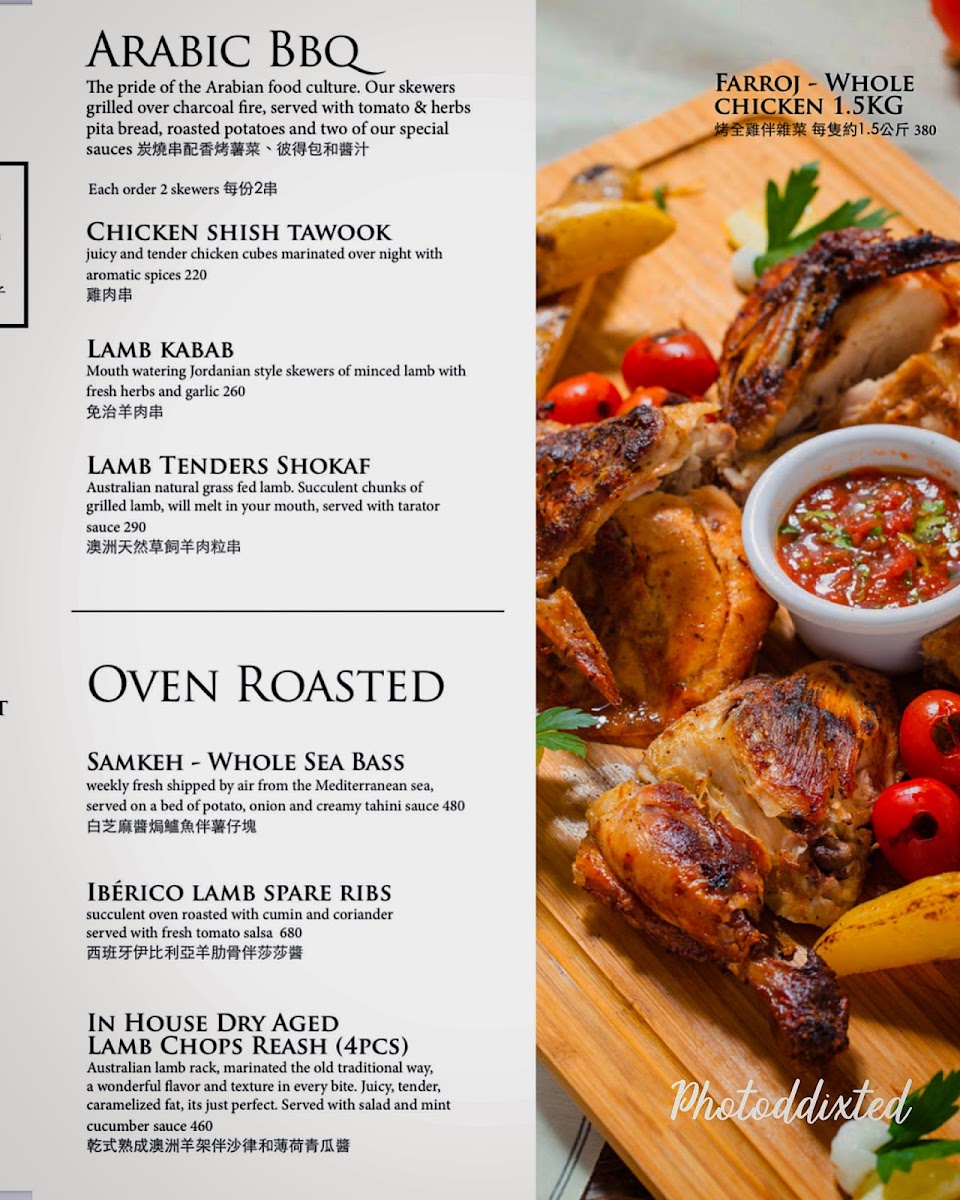 ARABIC BBQ
The pride of the Arabian food culture. Our skewers grilled over charcoal fire, served with tomato & herbs pita bread, roasted potatoes and two of our special sauces 炭燒串配香烤薯菜、彼得包和醬汁

Each order 2 skewers 每份2串

CHICKEN SHISH TAWOOK
juicy and tender chicken cubes marinated over night with aromatic spices 220
雞肉串

LAMB KABAB
Mouth watering Jordanian style skewers of minced lamb with fresh herbs and garlic 260
免治羊肉串

LAMB TENDERS SHOKAF
Australian natural grass fed lamb. Succulent chunks of grilled lamb, will melt in your mouth, served with tarator sauce 290
澳洲天然草飼羊肉粒串

OVEN ROASTED

SAMKEH - WHOLE SEA BASS
weekly fresh shipped by air from the Mediterranean sea, served on a bed of potato, onion and creamy tahini sauce 480
白芝麻醬焗鱸魚伴薯仔塊

IBÉRICO LAMB SPARE RIBS
succulent oven roasted with cumin and coriander served with fresh tomato salsa 680
西班牙伊比利亞羊肋骨伴莎莎醬

IN HOUSE DRY AGED LAMB CHOPS REASH (4PCS)
Australian lamb rack, marinated the old traditional way, a wonderful flavor and texture in every bite. Juicy, tender, caramelized fat, its just perfect. Served with salad and mint cucumber sauce 460
乾式熟成澳洲羊架伴沙律和薄荷青瓜醬

FARROJ - WHOLE CHICKEN 1.5KG
烤全雞伴雜菜 每隻約1.5公斤 380

Photoddixted